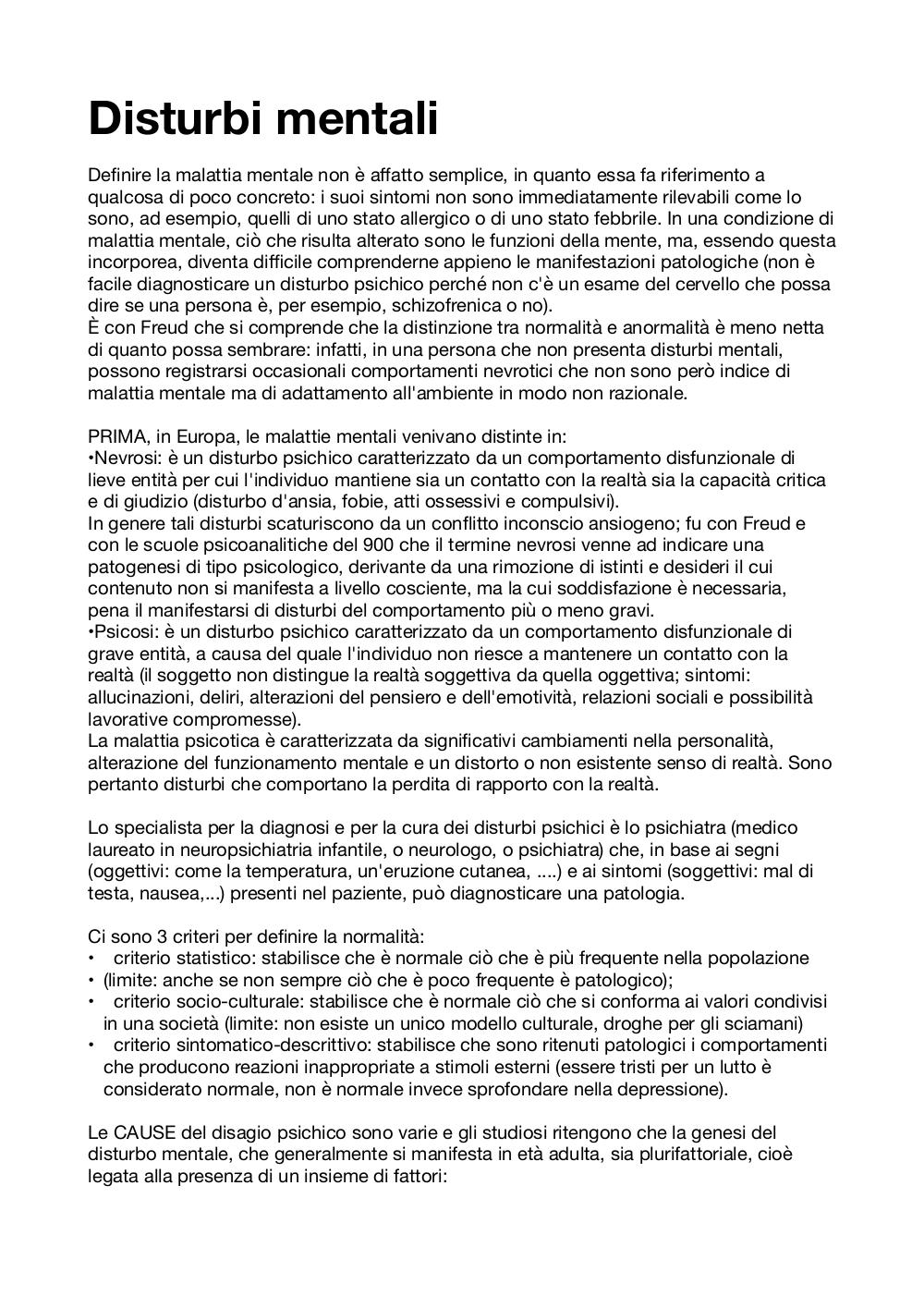 Disturbi mentali

Definire la malattia mentale non è affatto semplice, in quanto essa fa riferimento a qualcosa di poco concreto: i suoi sintomi non sono immediatamente rilevabili come lo sono, ad esempio, quelli di uno stato allergico o di uno stato febbrile. In una condizione di malattia mentale, ciò che risulta alterato sono le funzioni della mente, ma, essendo questa incorporea, diventa difficile comprenderne appieno le manifestazioni patologiche (non è facile diagnosticare un disturbo psichico perché non c'è un esame del cervello che possa dire se una persona è, per esempio, schizofrenica o no).
È con Freud che si comprende che la distinzione tra normalità e anormalità è meno netta di quanto possa sembrare: infatti, in una persona che non presenta disturbi mentali, possono registrarsi occasionali comportamenti nevrotici che non sono però indice di malattia mentale ma di adattamento all'ambiente in modo non razionale.

PRIMA, in Europa, le malattie mentali venivano distinte in:
•Nevrosi: è un disturbo psichico caratterizzato da un comportamento disfunzionale di lieve entità per cui l'individuo mantiene sia un contatto con la realtà sia la capacità critica e di giudizio (disturbo d'ansia, fobie, atti ossessivi e compulsivi).
In genere tali disturbi scaturiscono da un conflitto inconscio ansiogeno; fu con Freud e con le scuole psicoanalitiche del 900 che il termine nevrosi venne ad indicare una patogenesi di tipo psicologico, derivante da una rimozione di istinti e desideri il cui contenuto non si manifesta a livello cosciente, ma la cui soddisfazione è necessaria, pena il manifestarsi di disturbi del comportamento più o meno gravi.
•Psicosi: è un disturbo psichico caratterizzato da un comportamento disfunzionale di grave entità, a causa del quale l'individuo non riesce a mantenere un contatto con la realtà (il soggetto non distingue la realtà soggettiva da quella oggettiva; sintomi: allucinazioni, deliri, alterazioni del pensiero e dell'emotività, relazioni sociali e possibilità lavorative compromesse).
La malattia psicotica è caratterizzata da significativi cambiamenti nella personalità, alterazione del funzionamento mentale e un distorto o non esistente senso di realtà. Sono pertanto disturbi che comportano la perdita di rapporto con la realtà.

Lo specialista per la diagnosi e per la cura dei disturbi psichici è lo psichiatra (medico laureato in neuropsichiatria infantile, o neurologo, o psichiatra) che, in base ai segni (oggettivi: come la temperatura, un'eruzione cutanea, ....) e ai sintomi (soggettivi: mal di testa, nausea,...) presenti nel paziente, può diagnosticare una patologia.

Ci sono 3 criteri per definire la normalità:
• criterio statistico: stabilisce che è normale ciò che è più frequente nella popolazione
• (limite: anche se non sempre ciò che è poco frequente è patologico);
• criterio socio-culturale: stabilisce che è normale ciò che si conforma ai valori condivisi in una società (limite: non esiste un unico modello culturale, droghe per gli sciamani)
• criterio sintomatico-descrittivo: stabilisce che sono ritenuti patologici i comportamenti che producono reazioni inappropriate a stimoli esterni (essere tristi per un lutto è considerato normale, non è normale invece sprofondare nella depressione).

Le CAUSE del disagio psichico sono varie e gli studiosi ritengono che la genesi del disturbo mentale, che generalmente si manifesta in età adulta, sia plurifattoriale, cioè legata alla presenza di un insieme di fattori: